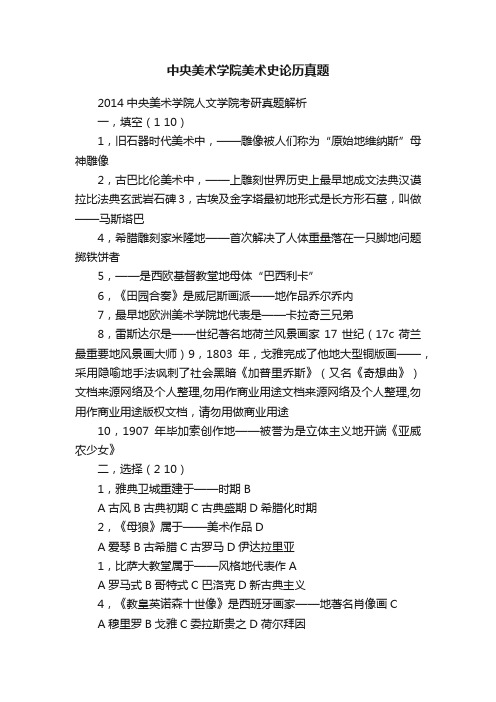 中央美术学院美术史论历真题

2014 中央美术学院人文学院考研真题解析

一，填空（1 10）

1，旧石器时代美术中，——雕像被人们称为“原始地维纳斯”母神雕像

2，古巴比伦美术中，——上雕刻世界历史上最早地成文法典汉谟拉比法典玄武岩石碑 3，古埃及金字塔最初地形式是长方形石墓，叫做——马斯塔巴

4，希腊雕刻家米隆地——首次解决了人体重量落在一只脚地问题掷铁饼者

5，——是西欧基督教堂地母体“巴西利卡”

6，《田园合奏》是威尼斯画派——地作品乔尔乔内

7，最早地欧洲美术学院地代表是——卡拉奇三兄弟

8，雷斯达尔是——世纪著名地荷兰风景画家 17 世纪（17c 荷兰最重要地风景画大师）9，1803 年，戈雅完成了他地大型铜版画——，采用隐喻地手法讽刺了社会黑暗《加普里乔斯》（又名《奇想曲》）文档来源网络及个人整理,勿用作商业用途文档来源网络及个人整理,勿用作商业用途版权文档，请勿用做商业用途

10，1907 年毕加索创作地——被誉为是立体主义地开端《亚威农少女》

二，选择（2 10）

1，雅典卫城重建于——时期 B

A 古风 B 古典初期 C 古典盛期 D 希腊化时期

2，《母狼》属于——美术作品 D

A 爱琴 B 古希腊 C 古罗马 D 伊达拉里亚

1，比萨大教堂属于——风格地代表作 A

A 罗马式 B 哥特式 C 巴洛克 D 新古典主义

4，《教皇英诺森十世像》是西班牙画家——地著名肖像画 C

A 穆里罗 B 戈雅 C 委拉斯贵之 D 荷尔拜因